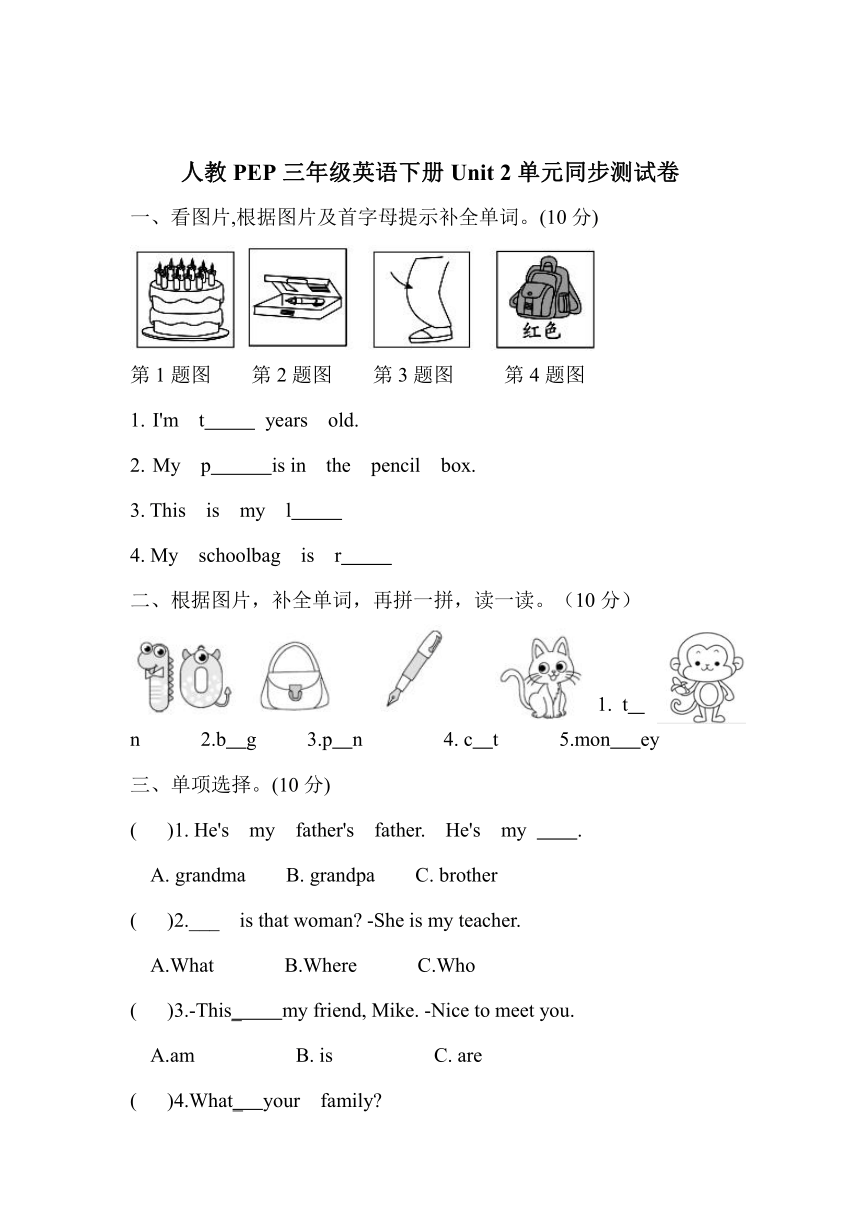 人教 PEP 三年级英语下册 Unit 2 单元同步测试卷

一、看图片,根据图片及首字母提示补全单词。(10 分)

红色

第 1 题图　第 2 题图　第 3 题图　第 4 题图

1. I'm t_____ years old.

2. My p______is in the pencil box.

3. This is my l_____

4. My schoolbag is r_____

二、根据图片，补全单词，再拼一拼，读一读。（10 分）

1. t__n　2.b__g　3.p__n　4. c__t　5.mon___ey

三、单项选择。(10 分)

(　)1. He's my father's father. He's my ____.

A. grandma　B. grandpa　C. brother

(　)2.___ is that woman? -She is my teacher.

A.What　B.Where　C.Who

(　)3.-This_____my friend, Mike. -Nice to meet you.

A.am　B. is　C. are

(　)4.What___your family?